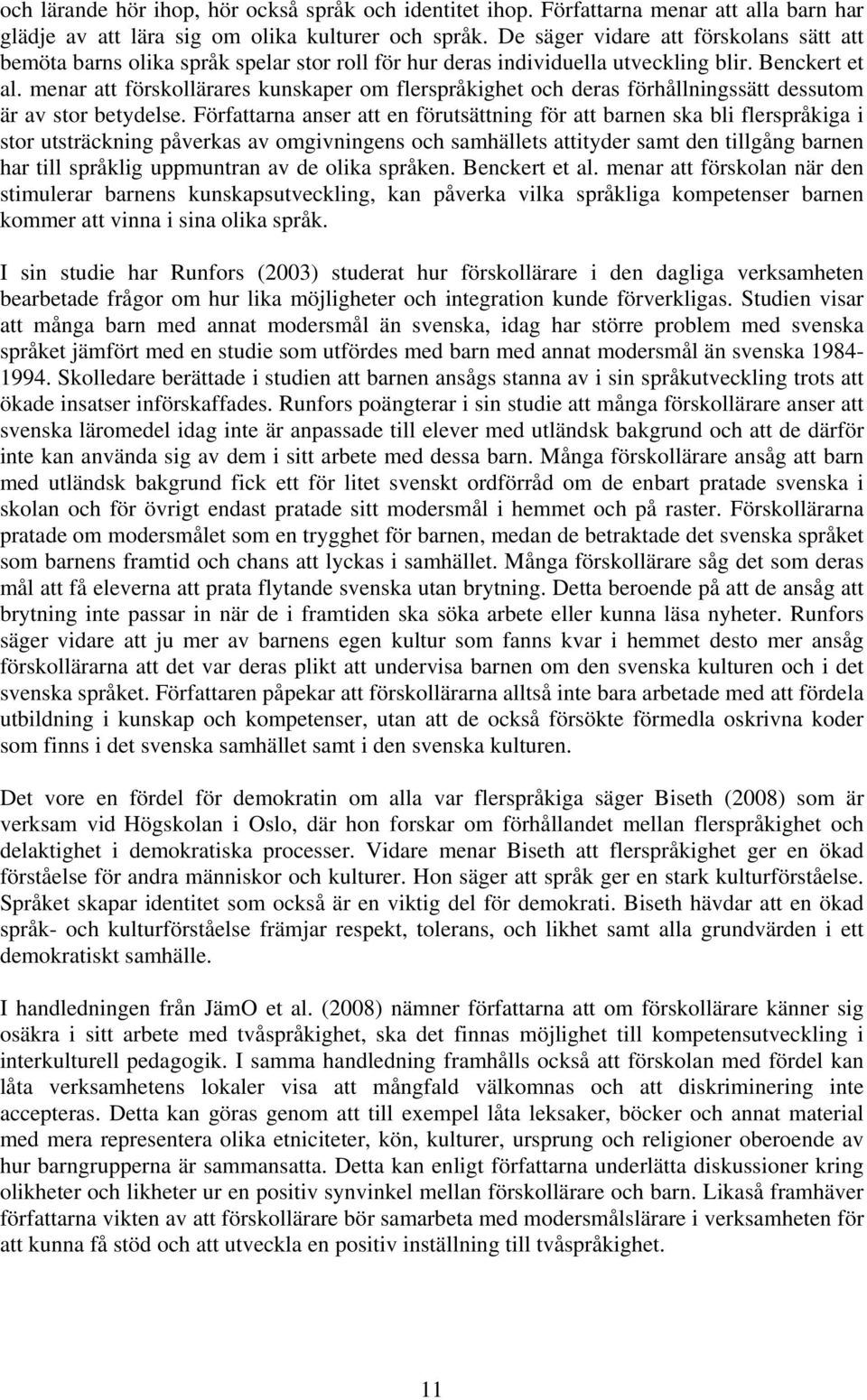 och lärande hör ihop, hör också språk och identitet ihop. Författarna menar att alla barn har glädje av att lära sig om olika kulturer och språk. De säger vidare att förskolans sätt att bemöta barns olika språk spelar stor roll för hur deras individuella utveckling blir. Benckert et al. menar att förskollärares kunskaper om flerspråkighet och deras förhållningssätt dessutom är av stor betydelse. Författarna anser att en förutsättning för att barnen ska bli flerspråkiga i stor utsträckning påverkas av omgivningens och samhällets attityder samt den tillgång barnen har till språklig uppmuntran av de olika språken. Benckert et al. menar att förskolan när den stimulerar barnens kunskapsutveckling, kan påverka vilka språkliga kompetenser barnen kommer att vinna i sina olika språk.

I sin studie har Runfors (2003) studerat hur förskollärare i den dagliga verksamheten bearbetade frågor om hur lika möjligheter och integration kunde förverkligas. Studien visar att många barn med annat modersmål än svenska, idag har större problem med svenska språket jämfört med en studie som utfördes med barn med annat modersmål än svenska 1984-1994. Skolledare berättade i studien att barnen ansågs stanna av i sin språkutveckling trots att ökade insatser införskaffades. Runfors poängterar i sin studie att många förskollärare anser att svenska läromedel idag inte är anpassade till elever med utländsk bakgrund och att de därför inte kan använda sig av dem i sitt arbete med dessa barn. Många förskollärare ansåg att barn med utländsk bakgrund fick ett för litet svenskt ordförråd om de enbart pratade svenska i skolan och för övrigt endast pratade sitt modersmål i hemmet och på raster. Förskollärarna pratade om modersmålet som en trygghet för barnen, medan de betraktade det svenska språket som barnens framtid och chans att lyckas i samhället. Många förskollärare såg det som deras mål att få eleverna att prata flytande svenska utan brytning. Detta beroende på att de ansåg att brytning inte passar in när de i framtiden ska söka arbete eller kunna läsa nyheter. Runfors säger vidare att ju mer av barnens egen kultur som fanns kvar i hemmet desto mer ansåg förskollärarna att det var deras plikt att undervisa barnen om den svenska kulturen och i det svenska språket. Författaren påpekar att förskollärarna alltså inte bara arbetade med att fördela utbildning i kunskap och kompetenser, utan att de också försökte förmedla oskrivna koder som finns i det svenska samhället samt i den svenska kulturen.

Det vore en fördel för demokratin om alla var flerspråkiga säger Biseth (2008) som är verksam vid Högskolan i Oslo, där hon forskar om förhållandet mellan flerspråkighet och delaktighet i demokratiska processer. Vidare menar Biseth att flerspråkighet ger en ökad förståelse för andra människor och kulturer. Hon säger att språk ger en stark kulturförståelse. Språket skapar identitet som också är en viktig del för demokrati. Biseth hävdar att en ökad språk- och kulturförståelse främjar respekt, tolerans, och likhet samt alla grundvärden i ett demokratiskt samhälle.

I handledningen från JämO et al. (2008) nämner författarna att om förskollärare känner sig osäkra i sitt arbete med tvåspråkighet, ska det finnas möjlighet till kompetensutveckling i interkulturell pedagogik. I samma handledning framhålls också att förskolan med fördel kan låta verksamhetens lokaler visa att mångfald välkomnas och att diskriminering inte accepteras. Detta kan göras genom att till exempel låta leksaker, böcker och annat material med mera representera olika etniciteter, kön, kulturer, ursprung och religioner oberoende av hur barngrupperna är sammansatta. Detta kan enligt författarna underlätta diskussioner kring olikheter och likheter ur en positiv synvinkel mellan förskollärare och barn. Likaså framhäver författarna vikten av att förskollärare bör samarbeta med modersmålslärare i verksamheten för att kunna få stöd och att utveckla en positiv inställning till tvåspråkighet.

11